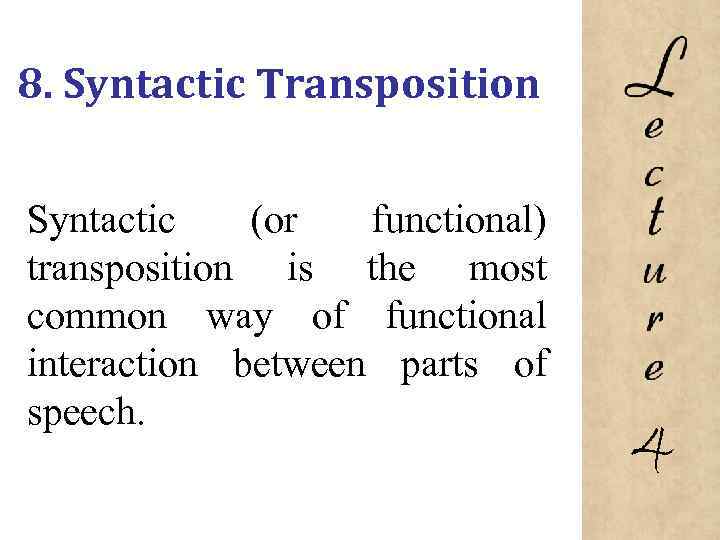 8. Syntactic Transposition

Syntactic (or functional) transposition is the most common way of functional interaction between parts of speech.

Lecture 4